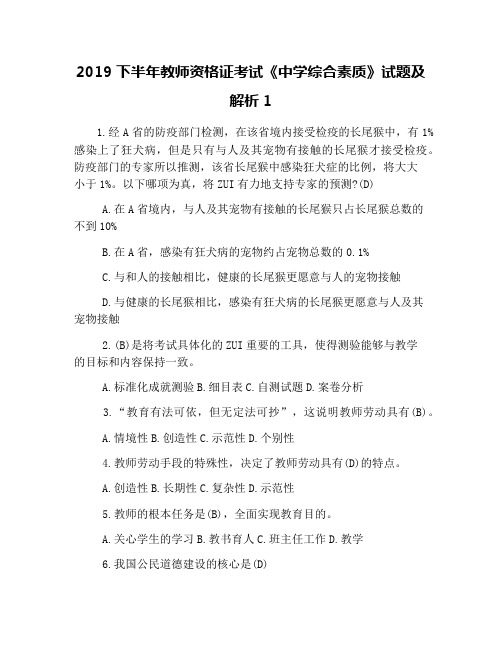 2019 下半年教师资格证考试《中学综合素质》试题及解析 1

1.经 A 省的防疫部门检测，在该省境内接受检疫的长尾猴中，有 1%感染上了狂犬病，但是只有与人及其宠物有接触的长尾猴才接受检疫。防疫部门的专家所以推测，该省长尾猴中感染狂犬症的比例，将大大小于 1%。以下哪项为真，将 ZUI 有力地支持专家的预测?(D)

A.在 A 省境内，与人及其宠物有接触的长尾猴只占长尾猴总数的不到 10%

B.在 A 省，感染有狂犬病的宠物约占宠物总数的 0.1%

C.与和人的接触相比，健康的长尾猴更愿意与人的宠物接触

D.与健康的长尾猴相比，感染有狂犬病的长尾猴更愿意与人及其宠物接触

2.(B)是将考试具体化的 ZUI 重要的工具，使得测验能够与教学的目标和内容保持一致。

A.标准化成就测验 B.细目表 C.自测试题 D.案卷分析

3.“教育有法可依，但无定法可抄”，这说明教师劳动具有(B)。

A.情境性 B.创造性 C.示范性 D.个别性

4.教师劳动手段的特殊性，决定了教师劳动具有(D)的特点。

A.创造性 B.长期性 C.复杂性 D.示范性

5.教师的根本任务是(B)，全面实现教育目的。

A.关心学生的学习 B.教书育人 C.班主任工作 D.教学

6.我国公民道德建设的核心是(D)